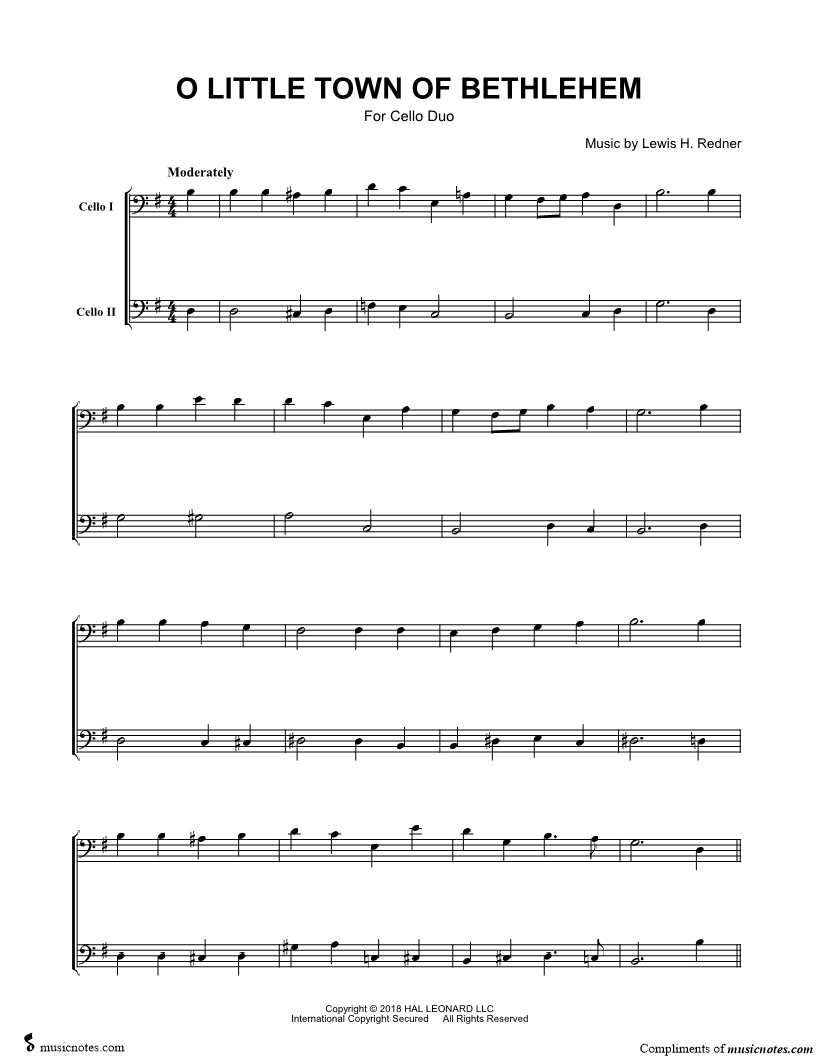 O LITTLE TOWN OF BETHLEHEM

For Cello Duo

Music by Lewis H. Redner

Moderately

Cello I

Cello II

Copyright © 2018 HAL LEONARD LLC
International Copyright Secured All Rights Reserved

musicnotes.com

Compliments of musicnotes.com